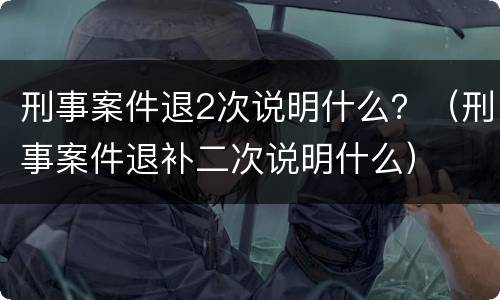 刑事案件退2次说明什么？（刑事案件退补二次说明什么）